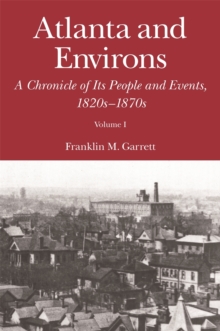 Atlanta and Environs

A Chronicle of Its People and Events, 1820s–1870s

Volume I

Franklin M. Garrett